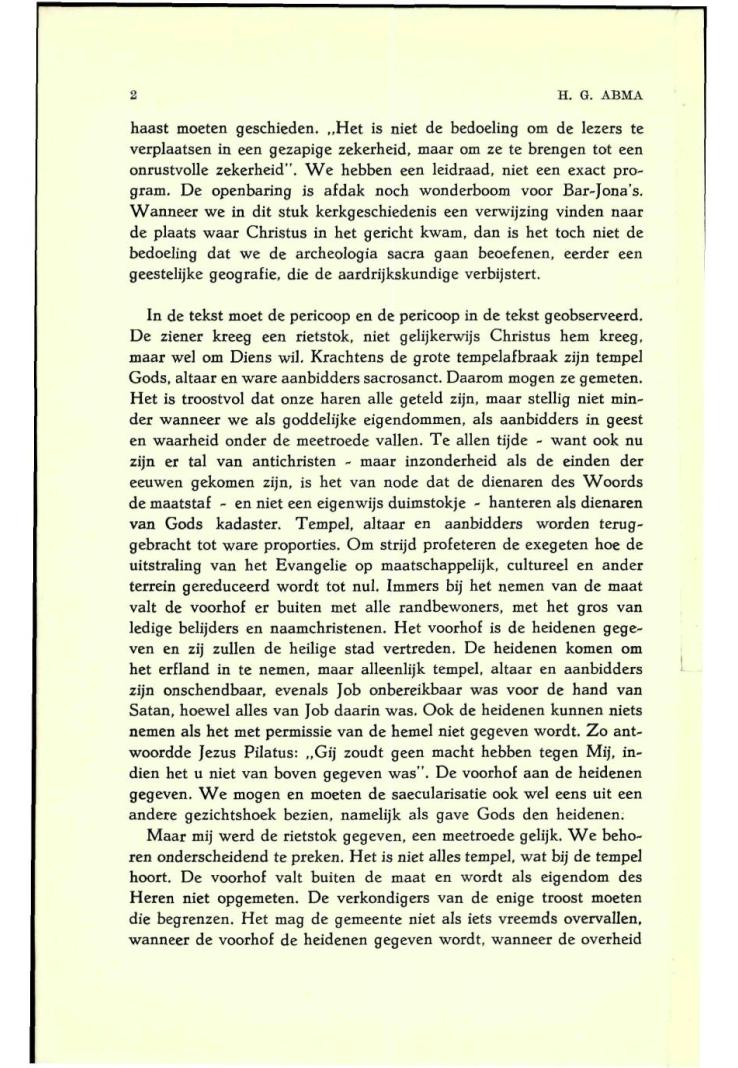 2

H. G. ABMA

haast moeten geschieden. „Het is niet de bedoeling om de lezers te verplaatsen in een gezapige zekerheid, maar om ze te brengen tot een onrustvolle zekerheid". We hebben een leidraad, niet een exact program. De openbaring is afdak noch wonderboom voor Bar-Jona's. Wanneer we in dit stuk kerkgeschiedenis een verwijzing vinden naar de plaats waar Christus in het gericht kwam, dan is het toch niet de bedoeling dat we de archeologia sacra gaan beoefenen, eerder een geestelijke geografie, die de aardrijkskundige verbijstert.

In de tekst moet de pericoop en de pericoop in de tekst geobserveerd. De ziener kreeg een rietstok, niet gelijkerwijs Christus hem kreeg, maar wel om Diens wil. Krachtens de grote tempelafbraak zijn tempel Gods, altaar en ware aanbidders sacrosanct. Daarom mogen ze gemeten. Het is troostvol dat onze haren alle geteld zijn, maar stellig niet minder wanneer we als goddelijke eigendommen, als aanbidders in geest en waarheid onder de meetroede vallen. Te allen tijde - want ook nu zijn er tal van antichristen - maar inzonderheid als de einden der eeuwen gekomen zijn, is het van node dat de dienaren des Woords de maatstaf - en niet een eigenwijs duimstokje - hanteren als dienaren van Gods kadaster. Tempel, altaar en aanbidders worden teruggebracht tot ware proporties. Om strijd profeteren de exegeten hoe de uitstraling van het Evangelie op maatschappelijk, cultureel en ander terrein gereduceerd wordt tot nul. Immers bij het nemen van de maat valt de voorhof er buiten met alle randbewoners, met het gros van ledige belijders en naamchristenen. Het voorhof is de heidenen gegeven en zij zullen de heilige stad vertreden. De heidenen komen om het erfland in te nemen, maar alleenlijk tempel, altaar en aanbidders zijn onschendbaar, evenals Job onbereikbaar was voor de hand van Satan, hoewel alles van Job daarin was. Ook de heidenen kunnen niets nemen als het met permissie van de hemel niet gegeven wordt. Zo antwoordde Jezus Pilatus: „Gij zoudt geen macht hebben tegen Mij, indien het u niet van boven gegeven was". De voorhof aan de heidenen gegeven. We mogen en moeten de saecularisatie ook wel eens uit een andere gezichtshoek bezien, namelijk als gave Gods den heidenen.

Maar mij werd de rietstok gegeven, een meetroede gelijk. We behoren onderscheidend te preken. Het is niet alles tempel, wat bij de tempel hoort. De voorhof valt buiten de maat en wordt als eigendom des Heren niet opgemeten. De verkondigers van de enige troost moeten die begrenzen. Het mag de gemeente niet als iets vreemds overvallen, wanneer de voorhof de heidenen gegeven wordt, wanneer de overheid